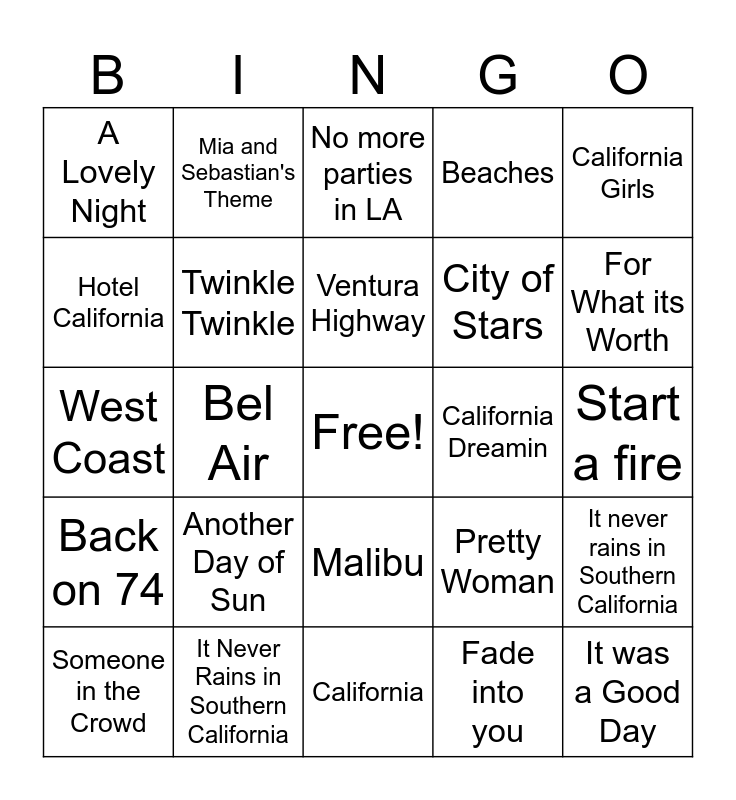 | B | I | N | G | O |
|---|---|---|---|---|
| A Lovely Night | Mia and Sebastian's Theme | No more parties in LA | Beaches | California Girls |
| Hotel California | Twinkle Twinkle | Ventura Highway | City of Stars | For What its Worth |
| West Coast | Bel Air | Free! | California Dreamin | Start a fire |
| Back on 74 | Another Day of Sun | Malibu | Pretty Woman | It never rains in Southern California |
| Someone in the Crowd | It Never Rains in Southern California | California | Fade into you | It was a Good Day |